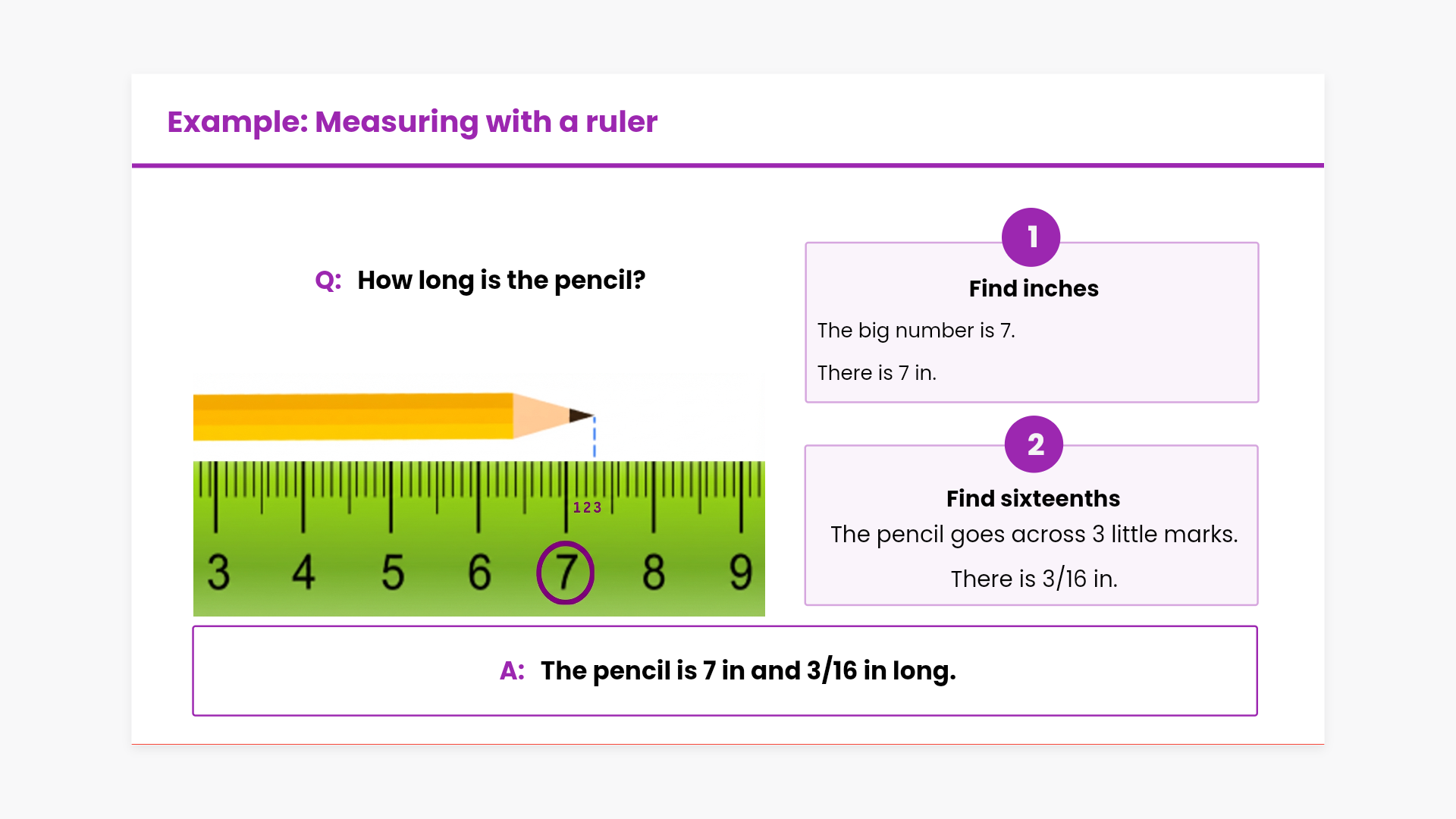 Example: Measuring with a ruler

Q: How long is the pencil?

1 2 3

3 4 5 6 7 8 9

1

Find inches

The big number is 7.

There is 7 in.

2

Find sixteenths

The pencil goes across 3 little marks.

There is 3/16 in.

A: The pencil is 7 in and 3/16 in long.